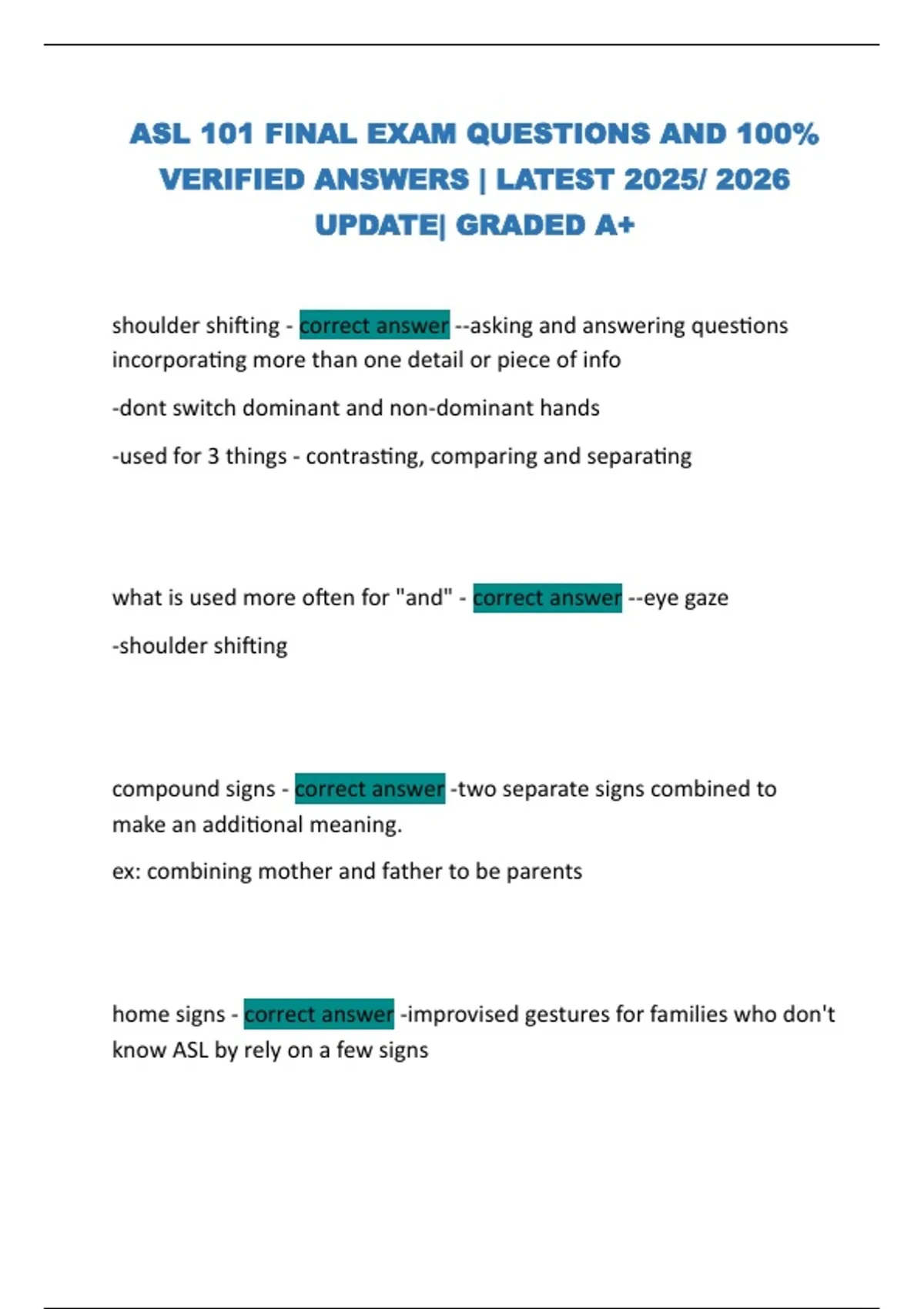 ASL 101 FINAL EXAM QUESTIONS AND 100% VERIFIED ANSWERS | LATEST 2025/ 2026 UPDATE| GRADED A+

shoulder shifting - correct answer --asking and answering questions incorporating more than one detail or piece of info

-dont switch dominant and non-dominant hands

-used for 3 things - contrasting, comparing and separating

what is used more often for "and" - correct answer --eye gaze

-shoulder shifting

compound signs - correct answer -two separate signs combined to make an additional meaning.

ex: combining mother and father to be parents

home signs - correct answer -improvised gestures for families who don't know ASL by rely on a few signs